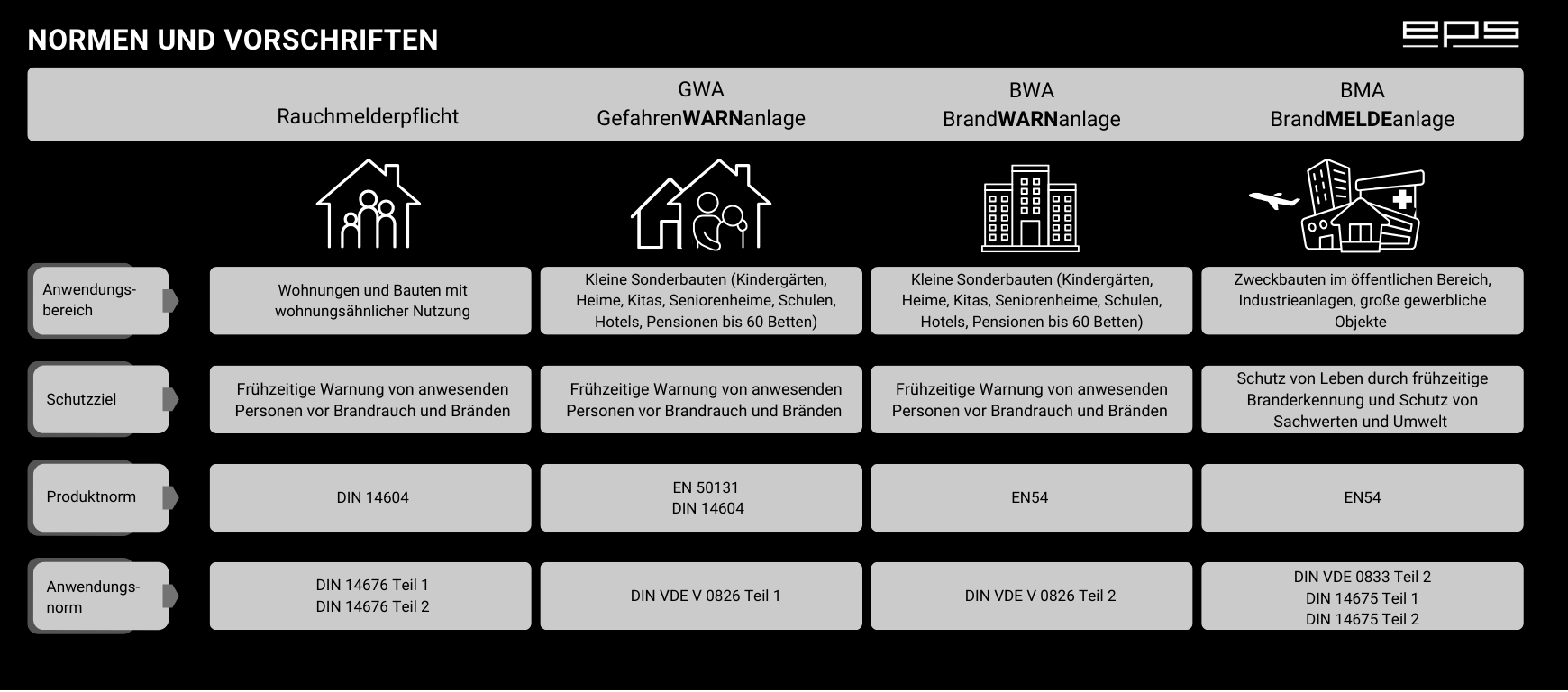 NORMEN UND VORSCHRIFTEN

eps

| | Rauchmelderpflicht | GWA GefahrenWARNanlage | BWA BrandWARNanlage | BMA BrandMELDEanlage |
|---|---|---|---|---|
| Anwendungsbereich | Wohnungen und Bauten mit wohnungsähnlicher Nutzung | Kleine Sonderbauten (Kindergärten, Heime, Kitas, Seniorenheime, Schulen, Hotels, Pensionen bis 60 Betten) | Kleine Sonderbauten (Kindergärten, Heime, Kitas, Seniorenheime, Schulen, Hotels, Pensionen bis 60 Betten) | Zweckbauten im öffentlichen Bereich, Industrieanlagen, große gewerbliche Objekte |
| Schutzziel | Frühzeitige Warnung von anwesenden Personen vor Brandrauch und Bränden | Frühzeitige Warnung von anwesenden Personen vor Brandrauch und Bränden | Frühzeitige Warnung von anwesenden Personen vor Brandrauch und Bränden | Schutz von Leben durch frühzeitige Branderkennung und Schutz von Sachwerten und Umwelt |
| Produktnorm | DIN 14604 | EN 50131 DIN 14604 | EN54 | EN54 |
| Anwendungsnorm | DIN 14676 Teil 1 DIN 14676 Teil 2 | DIN VDE V 0826 Teil 1 | DIN VDE V 0826 Teil 2 | DIN VDE 0833 Teil 2 DIN 14675 Teil 1 DIN 14675 Teil 2 |